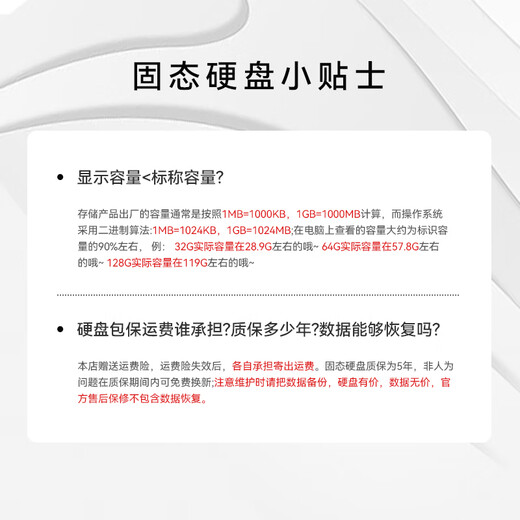 固态硬盘小贴士

• 显示容量<标称容量?

存储产品出厂的容量通常是按照1MB=1000KB，1GB=1000MB计算，而操作系统采用二进制算法:1MB=1024KB，1GB=1024MB;在电脑上查看的容量大约为标识容量的90%左右， 例： 32G实际容量在28.9G左右的哦~ 64G实际容量在57.8G左右的哦~ 128G实际容量在119G左右的哦~

• 硬盘包保运费谁承担?质保多少年?数据能够恢复吗?

本店赠送运费险，运费险失效后，各自承担寄出运费。固态硬盘质保为5年，非人为问题在质保期间内可免费换新;注意维护时请把数据备份，硬盘有价，数据无价，官方售后保修不包含数据恢复。